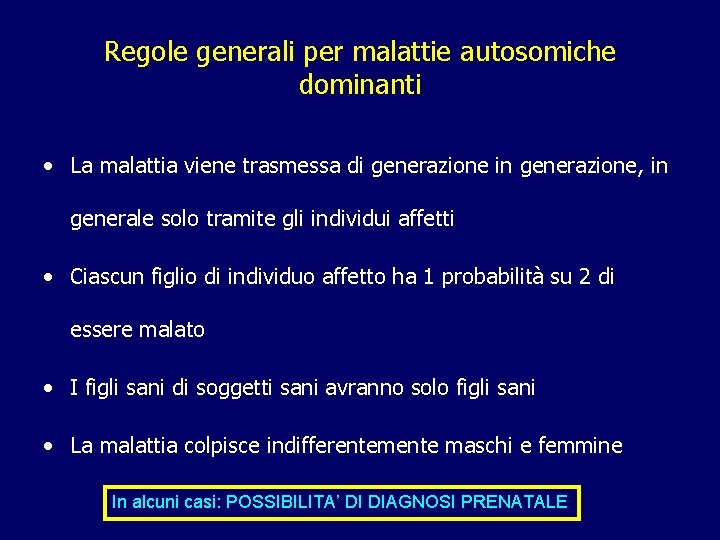 Regole generali per malattie autosomiche dominanti

• La malattia viene trasmessa di generazione in generazione, in generale solo tramite gli individui affetti

• Ciascun figlio di individuo affetto ha 1 probabilità su 2 di essere malato

• I figli sani di soggetti sani avranno solo figli sani

• La malattia colpisce indifferentemente maschi e femmine

In alcuni casi: POSSIBILITA' DI DIAGNOSI PRENATALE